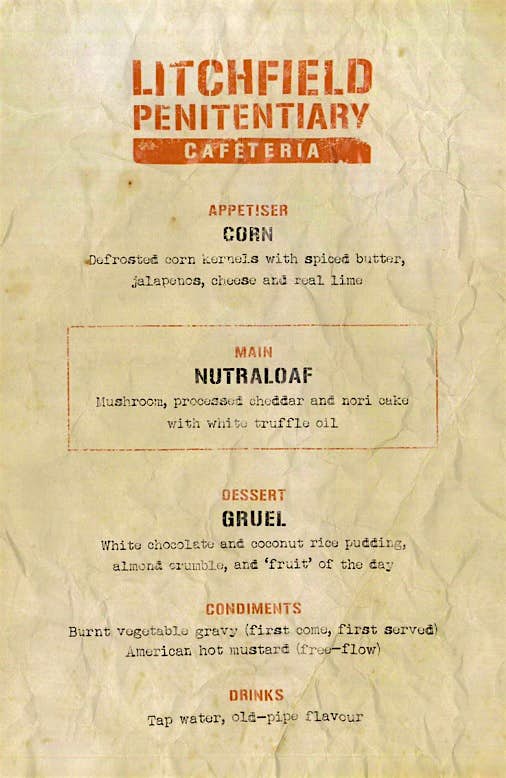 LITCHFIELD PENITENTIARY
CAFETERIA

APPETISER
CORN
Defrosted corn kernels with spiced butter, jalapenos, cheese and real lime

MAIN
NUTRALOAF
Mushroom, processed cheddar and nori cake with white truffle oil

DESSERT
GRUEL
White chocolate and coconut rice pudding, almond crumble, and 'fruit' of the day

CONDIMENTS
Burnt vegetable gravy (first come, first served)
American hot mustard (free-flow)

DRINKS
Tap water, old-pipe flavour